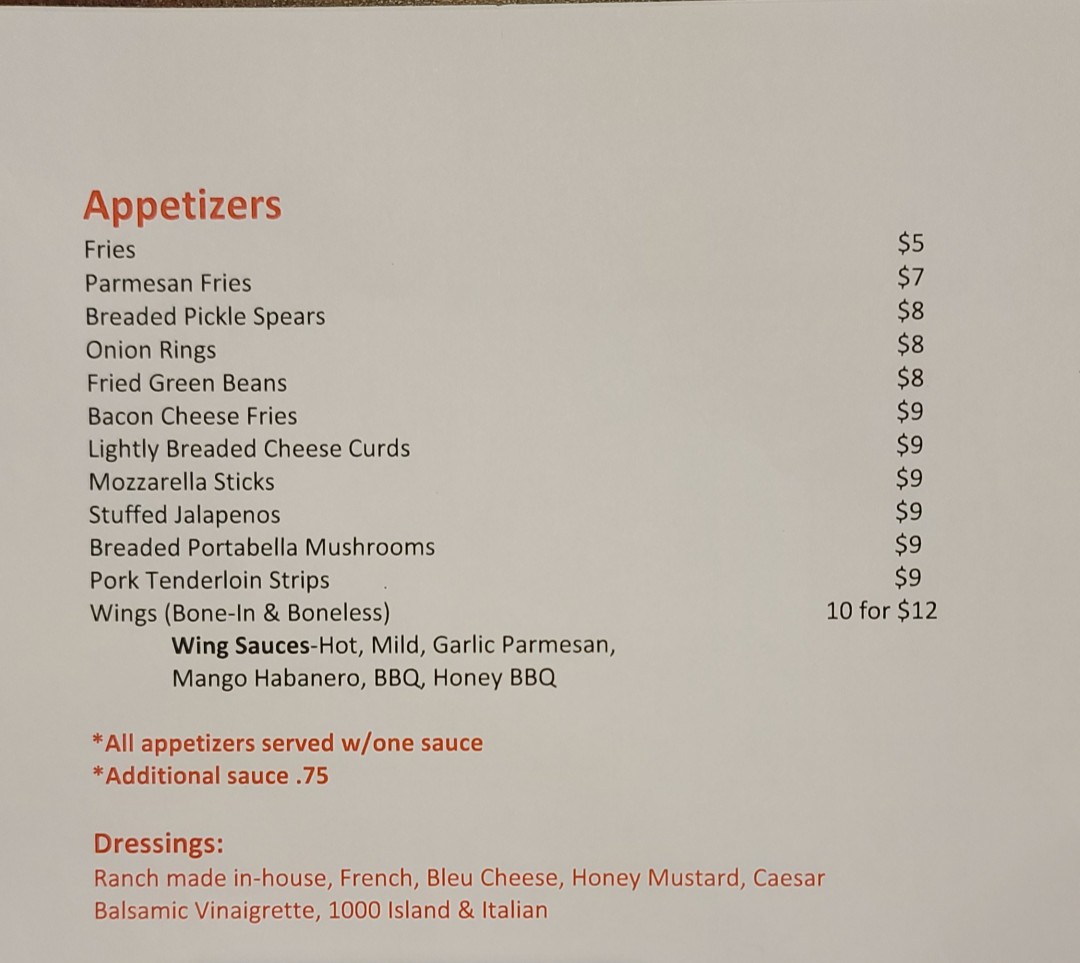 Appetizers

Fries $5
Parmesan Fries $7
Breaded Pickle Spears $8
Onion Rings $8
Fried Green Beans $8
Bacon Cheese Fries $9
Lightly Breaded Cheese Curds $9
Mozzarella Sticks $9
Stuffed Jalapenos $9
Breaded Portabella Mushrooms $9
Pork Tenderloin Strips $9
Wings (Bone-In & Boneless) 10 for $12

Wing Sauces-Hot, Mild, Garlic Parmesan,
Mango Habanero, BBQ, Honey BBQ

*All appetizers served w/one sauce
*Additional sauce .75

Dressings:
Ranch made in-house, French, Bleu Cheese, Honey Mustard, Caesar
Balsamic Vinaigrette, 1000 Island & Italian